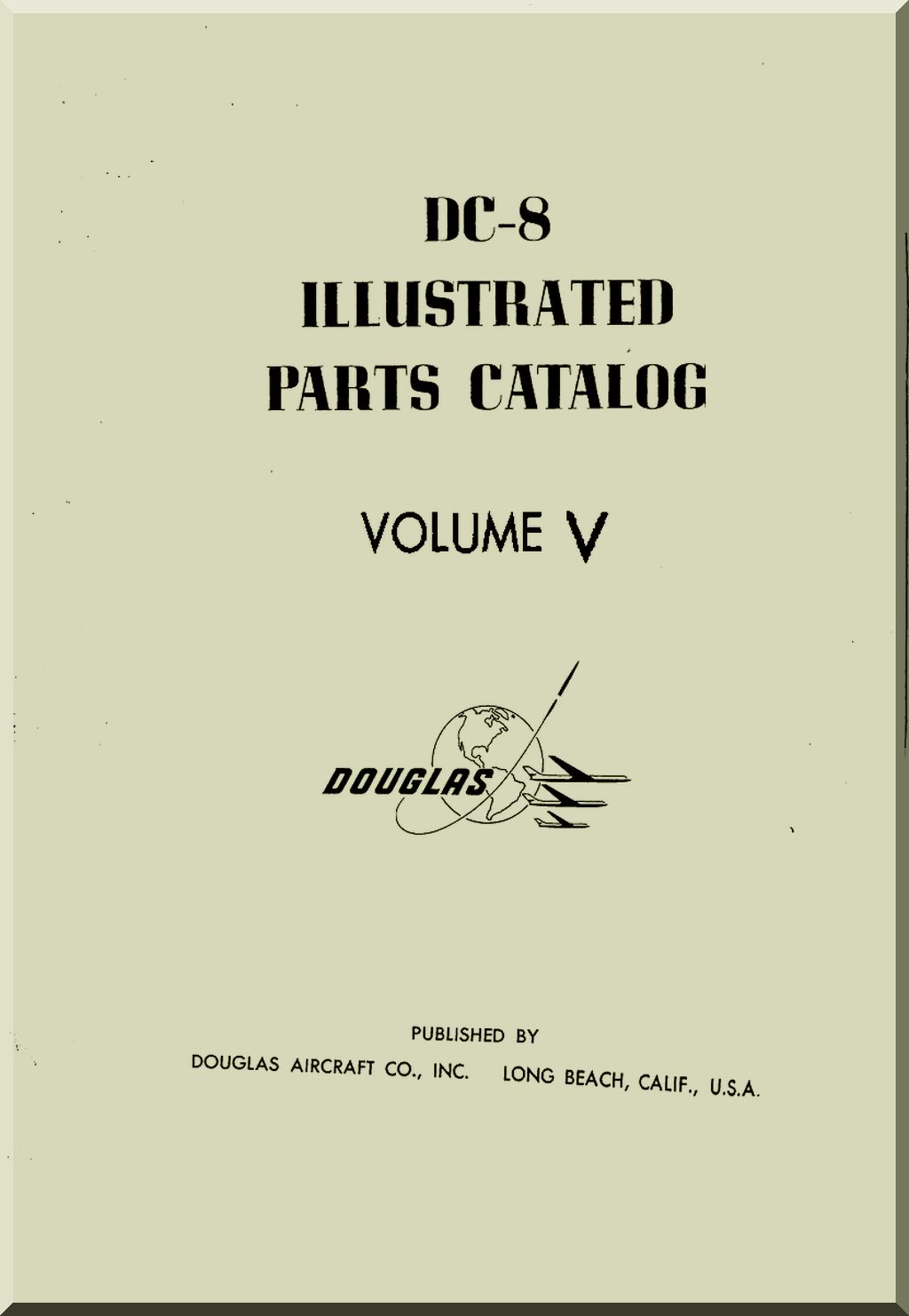 DC-8
ILLUSTRATED
PARTS CATALOG

VOLUME V

DOUGLAS

PUBLISHED BY
DOUGLAS AIRCRAFT CO., INC. LONG BEACH, CALIF., U.S.A.